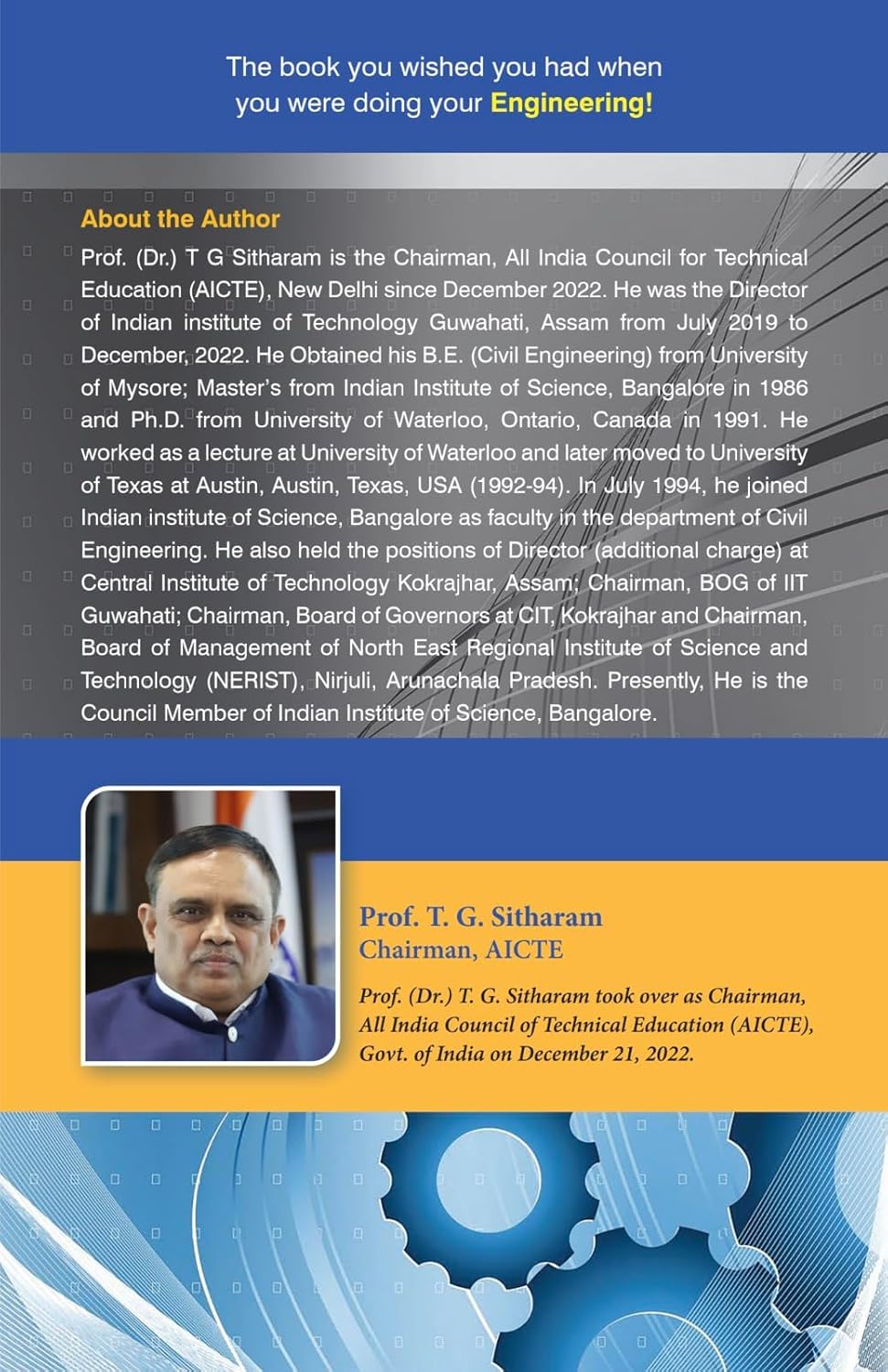 The book you wished you had when you were doing your Engineering!

About the Author

Prof. (Dr.) T G Sitharam is the Chairman, All India Council for Technical Education (AICTE), New Delhi since December 2022. He was the Director of Indian institute of Technology Guwahati, Assam from July 2019 to December, 2022. He Obtained his B.E. (Civil Engineering) from University of Mysore; Master's from Indian Institute of Science, Bangalore in 1986 and Ph.D. from University of Waterloo, Ontario, Canada in 1991. He worked as a lecture at University of Waterloo and later moved to University of Texas at Austin, Austin, Texas, USA (1992-94). In July 1994, he joined Indian institute of Science, Bangalore as faculty in the department of Civil Engineering. He also held the positions of Director (additional charge) at Central Institute of Technology Kokrajhar, Assam; Chairman, BOG of IIT Guwahati; Chairman, Board of Governors at CIT, Kokrajhar and Chairman, Board of Management of North East Regional Institute of Science and Technology (NERIST), Nirjuli, Arunachala Pradesh. Presently, He is the Council Member of Indian Institute of Science, Bangalore.

Prof. T. G. Sitharam
Chairman, AICTE

Prof. (Dr.) T. G. Sitharam took over as Chairman, All India Council of Technical Education (AICTE), Govt. of India on December 21, 2022.